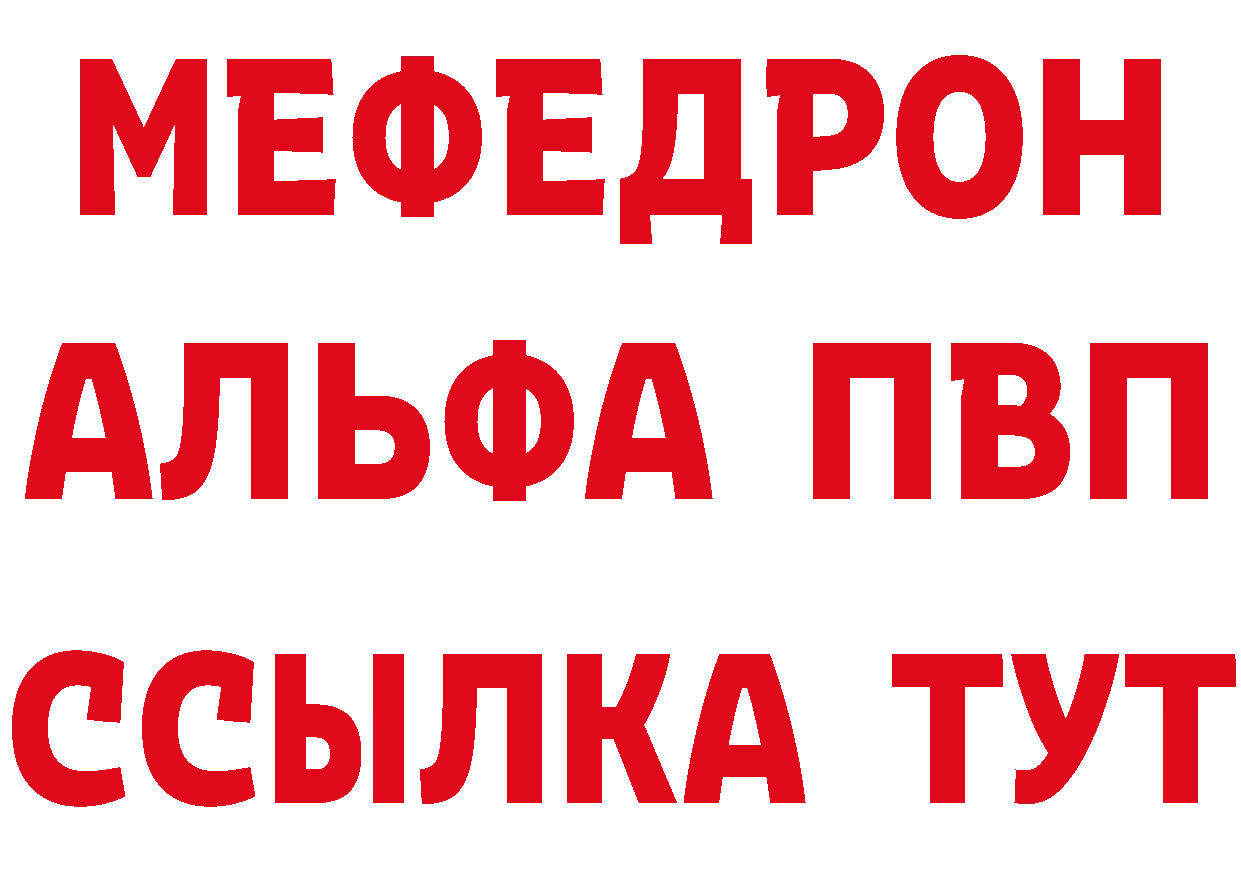 МЕФЕДРОН
АЛЬФА ПВП
ССЫЛКА ТУТ